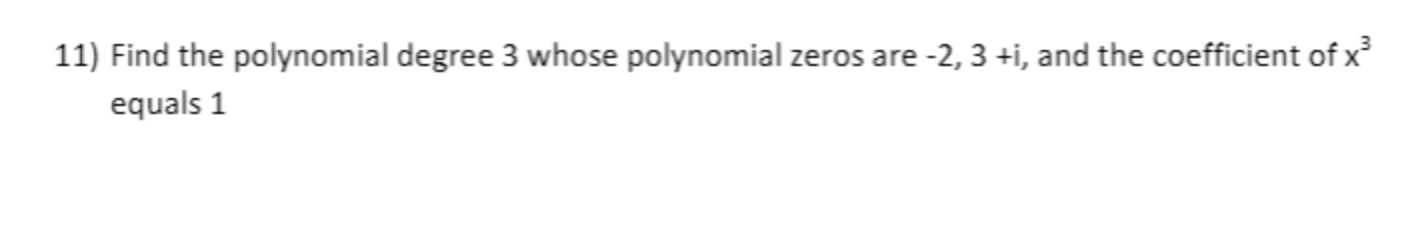 11) Find the polynomial degree 3 whose polynomial zeros are -2, 3 +i, and the coefficient of $x^3$ equals 1